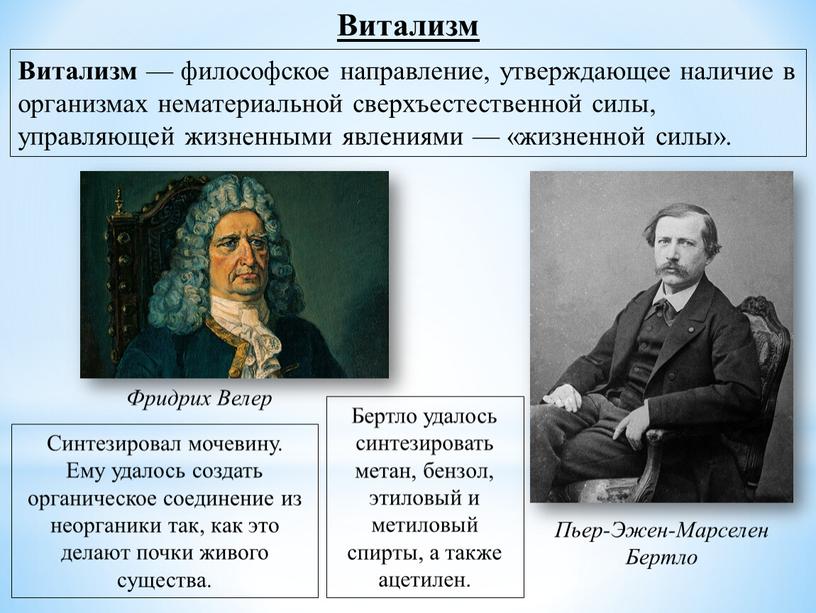 Витализм

Витализм — философское направление, утверждающее наличие в организмах нематериальной сверхъестественной силы, управляющей жизненными явлениями — «жизненной силы».

Фридрих Велер

Синтезировал мочевину. Ему удалось создать органическое соединение из неорганики так, как это делают почки живого существа.

Бертло удалось синтезировать метан, бензол, этиловый и метиловый спирты, а также ацетилен.

Пьер-Эжен-Марселен Бертло